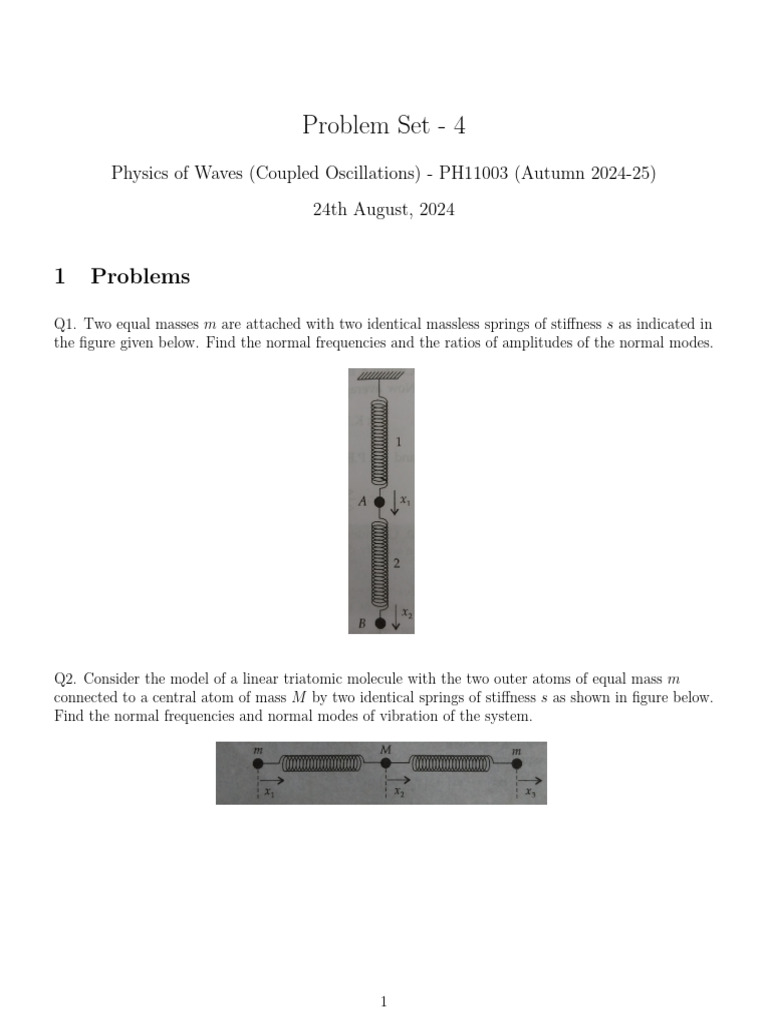 Problem Set - 4

Physics of Waves (Coupled Oscillations) - PH11003 (Autumn 2024-25)

24th August, 2024

1 Problems

Q1. Two equal masses $m$ are attached with two identical massless springs of stiffness $s$ as indicated in the figure given below. Find the normal frequencies and the ratios of amplitudes of the normal modes.

1

A

$x_1$

2

B

$x_2$

Q2. Consider the model of a linear triatomic molecule with the two outer atoms of equal mass $m$ connected to a central atom of mass $M$ by two identical springs of stiffness $s$ as shown in figure below. Find the normal frequencies and normal modes of vibration of the system.

$m$ $M$ $m$

$x_1$ $x_2$ $x_3$

1